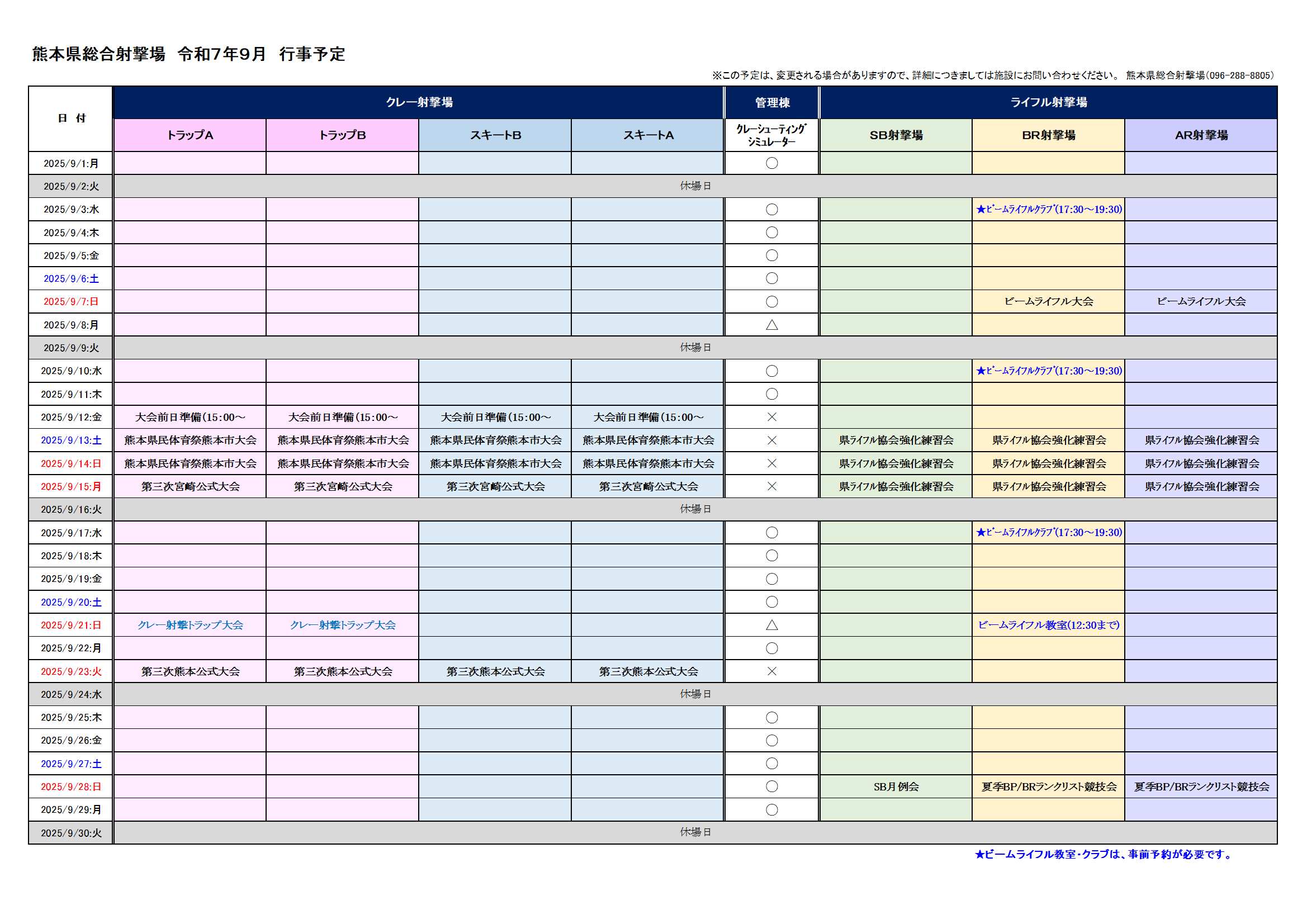 熊本県総合射撃場　令和7年9月　行事予定

※この予定は、変更される場合がありますので、詳細につきましては施設にお問い合わせください。 熊本県総合射撃場(096-288-8805)

| 日　付 | クレー射撃場 | | | | 管理棟 | ライフル射撃場 | | |
|---|---|---|---|---|---|---|---|---|
| | トラップA | トラップB | スキートB | スキートA | クレーシューティングシミュレーター | SB射撃場 | BR射撃場 | AR射撃場 |
| 2025/9/1:月 | | | | | ○ | | | |
| 2025/9/2:火 | 休場日 | | | | | | | |
| 2025/9/3:水 | | | | | ○ | | ★ビームライフルクラブ(17:30～19:30) | |
| 2025/9/4:木 | | | | | ○ | | | |
| 2025/9/5:金 | | | | | ○ | | | |
| 2025/9/6:土 | | | | | ○ | | | |
| 2025/9/7:日 | | | | | ○ | | ビームライフル大会 | ビームライフル大会 |
| 2025/9/8:月 | | | | | △ | | | |
| 2025/9/9:火 | 休場日 | | | | | | | |
| 2025/9/10:水 | | | | | ○ | | ★ビームライフルクラブ(17:30～19:30) | |
| 2025/9/11:木 | | | | | ○ | | | |
| 2025/9/12:金 | 大会前日準備(15:00～ | 大会前日準備(15:00～ | 大会前日準備(15:00～ | 大会前日準備(15:00～ | × | | | |
| 2025/9/13:土 | 熊本県民体育祭熊本市大会 | 熊本県民体育祭熊本市大会 | 熊本県民体育祭熊本市大会 | 熊本県民体育祭熊本市大会 | × | 県ライフル協会強化練習会 | 県ライフル協会強化練習会 | 県ライフル協会強化練習会 |
| 2025/9/14:日 | 熊本県民体育祭熊本市大会 | 熊本県民体育祭熊本市大会 | 熊本県民体育祭熊本市大会 | 熊本県民体育祭熊本市大会 | × | 県ライフル協会強化練習会 | 県ライフル協会強化練習会 | 県ライフル協会強化練習会 |
| 2025/9/15:月 | 第三次宮崎公式大会 | 第三次宮崎公式大会 | 第三次宮崎公式大会 | 第三次宮崎公式大会 | × | 県ライフル協会強化練習会 | 県ライフル協会強化練習会 | 県ライフル協会強化練習会 |
| 2025/9/16:火 | 休場日 | | | | | | | |
| 2025/9/17:水 | | | | | ○ | | ★ビームライフルクラブ(17:30～19:30) | |
| 2025/9/18:木 | | | | | ○ | | | |
| 2025/9/19:金 | | | | | ○ | | | |
| 2025/9/20:土 | | | | | ○ | | | |
| 2025/9/21:日 | クレー射撃トラップ大会 | クレー射撃トラップ大会 | | | △ | | ビームライフル教室(12:30まで) | |
| 2025/9/22:月 | | | | | ○ | | | |
| 2025/9/23:火 | 第三次熊本公式大会 | 第三次熊本公式大会 | 第三次熊本公式大会 | 第三次熊本公式大会 | × | | | |
| 2025/9/24:水 | 休場日 | | | | | | | |
| 2025/9/25:木 | | | | | ○ | | | |
| 2025/9/26:金 | | | | | ○ | | | |
| 2025/9/27:土 | | | | | ○ | | | |
| 2025/9/28:日 | | | | | ○ | SB月例会 | 夏季BP/BRランクリスト競技会 | 夏季BP/BRランクリスト競技会 |
| 2025/9/29:月 | | | | | ○ | | | |
| 2025/9/30:火 | 休場日 | | | | | | | |

★ビームライフル教室・クラブは、事前予約が必要です。